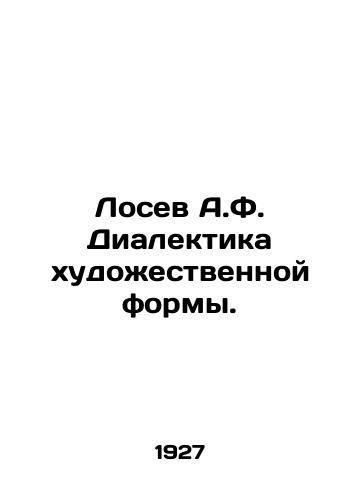 Лосев А.Ф. Диалектика художественной формы.

1927